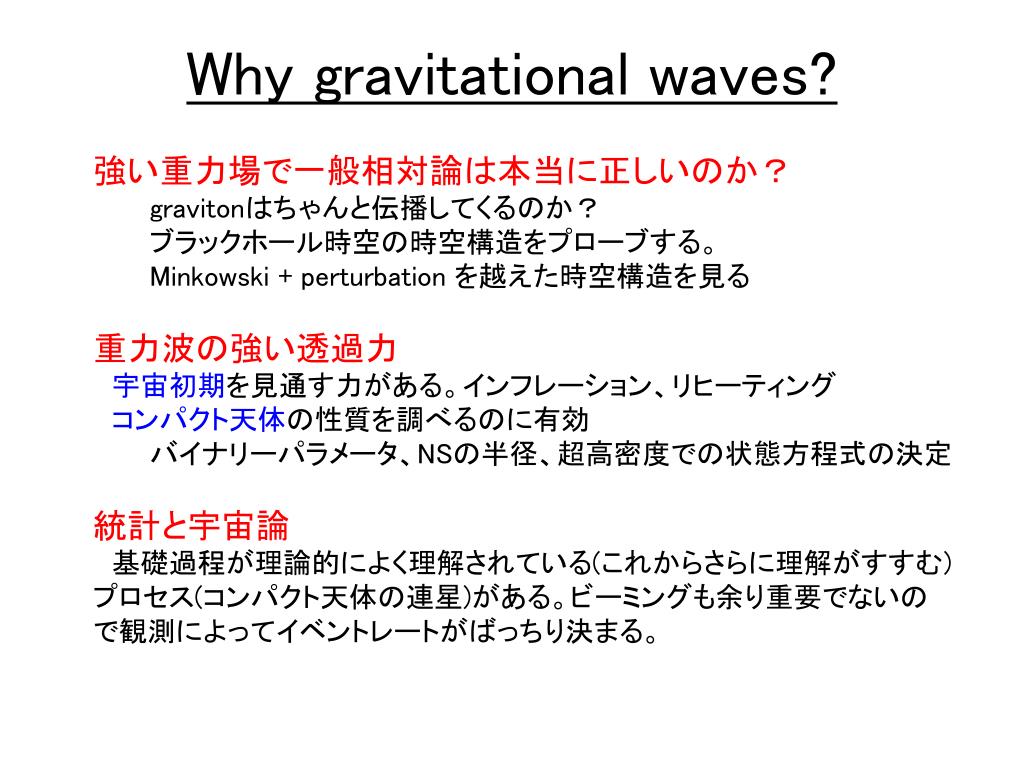 Why gravitational waves?

強い重力場で一般相対論は本当に正しいのか？

gravitonはちゃんと伝播してくるのか？

ブラックホール時空の時空構造をプローブする。

Minkowski + perturbation を越えた時空構造を見る

重力波の強い透過力

宇宙初期を見通す力がある。インフレーション、リヒーティング

コンパクト天体の性質を調べるのに有効

バイナリーパラメータ、NSの半径、超高密度での状態方程式の決定

統計と宇宙論

基礎過程が理論的によく理解されている(これからさらに理解がすすむ)プロセス(コンパクト天体の連星)がある。ビーミングも余り重要でないので観測によってイベントレートがばっちり決まる。